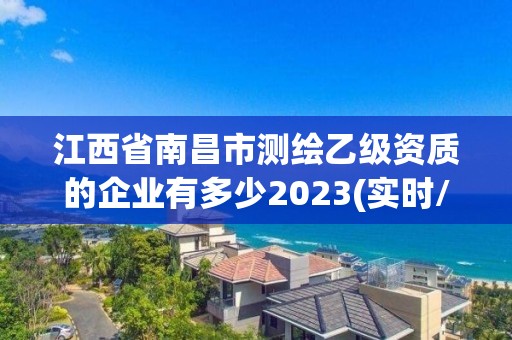 江西省南昌市测绘乙级资质的企业有多少2023(实时/